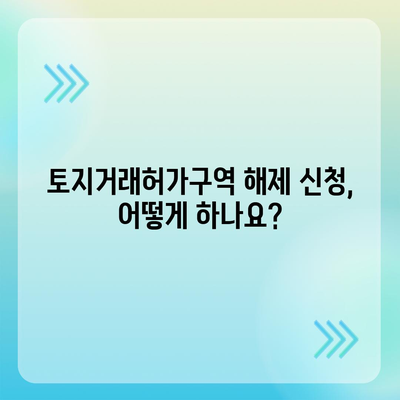 토지거래허가구역 해제 신청, 어떻게 하나요?